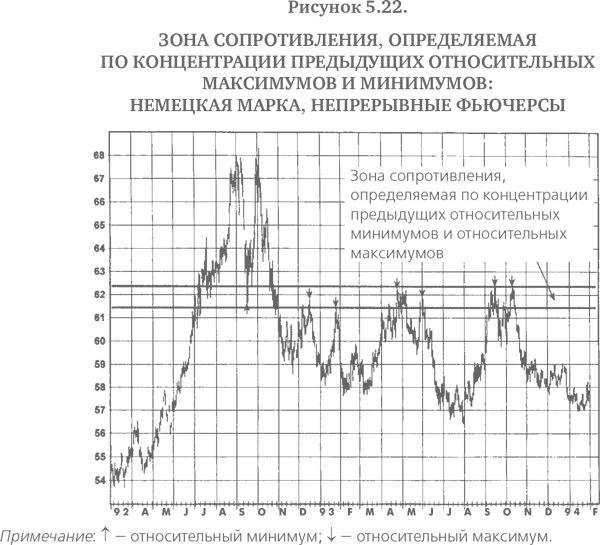 Рисунок 5.22.

ЗОНА СОПРОТИВЛЕНИЯ, ОПРЕДЕЛЯЕМАЯ ПО КОНЦЕНТРАЦИИ ПРЕДЫДУЩИХ ОТНОСИТЕЛЬНЫХ МАКСИМУМОВ И МИНИМУМОВ: НЕМЕЦКАЯ МАРКА, НЕПРЕРЫВНЫЕ ФЬЮЧЕРСЫ

68
67
66
65
64
63
62
61
60
59
58
57
56
55
54

Зона сопротивления, определяемая по концентрации предыдущих относительных минимумов и относительных максимумов

92 A M J J A S O N D 93 F M A M J J A S O N D 94 F

Примечание: ↑ — относительный минимум; ↓ — относительный максимум.